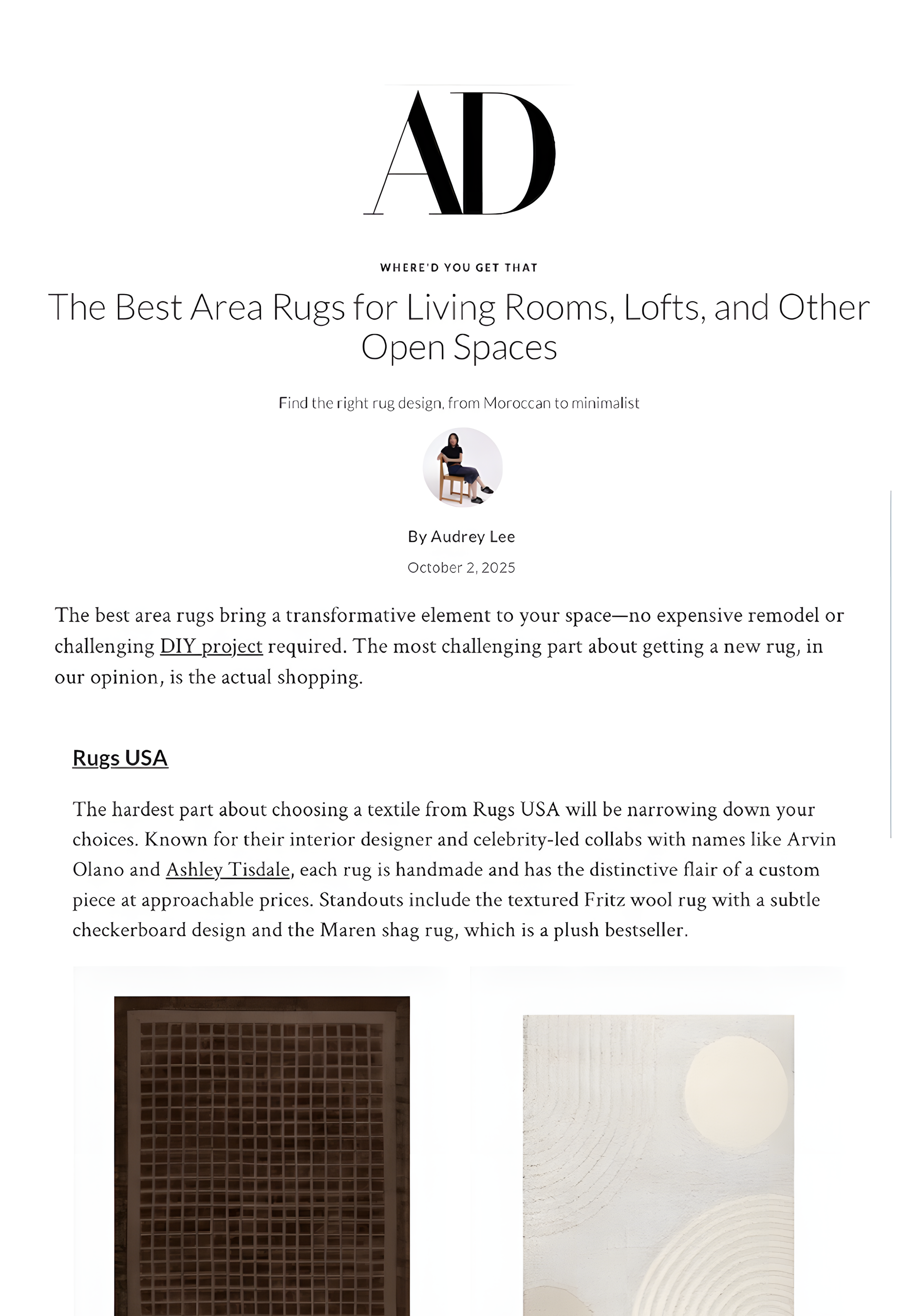 AD

WHERE'D YOU GET THAT

The Best Area Rugs for Living Rooms, Lofts, and Other Open Spaces

Find the right rug design, from Moroccan to minimalist

By Audrey Lee

October 2, 2025

The best area rugs bring a transformative element to your space—no expensive remodel or challenging DIY project required. The most challenging part about getting a new rug, in our opinion, is the actual shopping.

Rugs USA

The hardest part about choosing a textile from Rugs USA will be narrowing down your choices. Known for their interior designer and celebrity-led collabs with names like Arvin Olano and Ashley Tisdale, each rug is handmade and has the distinctive flair of a custom piece at approachable prices. Standouts include the textured Fritz wool rug with a subtle checkerboard design and the Maren shag rug, which is a plush bestseller.